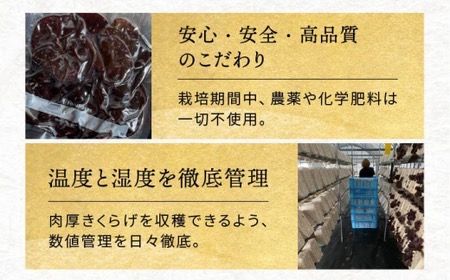 安心・安全・高品質のこだわり

栽培期間中、農薬や化学肥料は一切不使用。

温度と湿度を徹底管理

肉厚きくらげを収穫できるよう、数値管理を日々徹底。